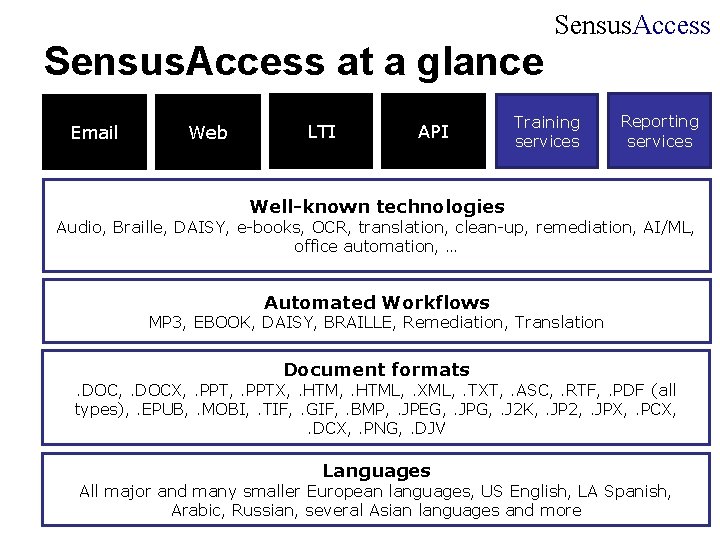 SensusAccess

SensusAccess at a glance

Email

Web

LTI

API

Training services

Reporting services

Well-known technologies
Audio, Braille, DAISY, e-books, OCR, translation, clean-up, remediation, AI/ML, office automation, …

Automated Workflows
MP3, EBOOK, DAISY, BRAILLE, Remediation, Translation

Document formats
.DOC, .DOCX, .PPT, .PPTX, .HTM, .HTML, .XML, .TXT, .ASC, .RTF, .PDF (all types), .EPUB, .MOBI, .TIF, .GIF, .BMP, .JPEG, .JPG, .J2K, .JP2, .JPX, .PCX, .DCX, .PNG, .DJV

Languages
All major and many smaller European languages, US English, LA Spanish, Arabic, Russian, several Asian languages and more